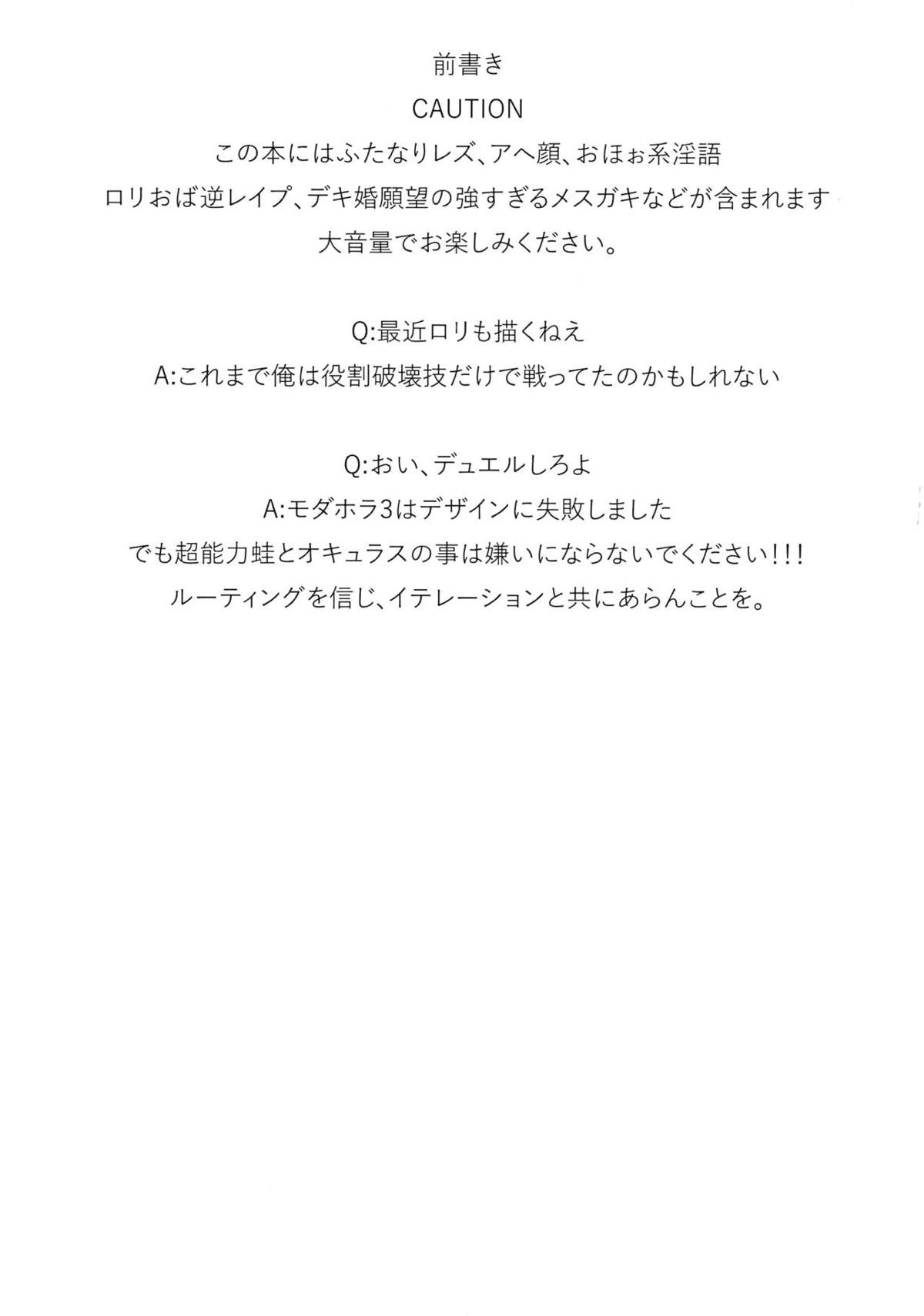 前書き
CAUTION
この本にはふたなりレズ、アヘ顔、おほぉ系淫語
ロリおば逆レイプ、デキ婚願望の強すぎるメスガキなどが含まれます
大音量でお楽しみください。

Q:最近ロリも描くねえ
A:これまで俺は役割破壊技だけで戦ってたのかもしれない

Q:おい、デュエルしろよ
A:モダホラ3はデザインに失敗しました
でも超能力蛙とオキュラスの事は嫌いにならないでください!!!
ルーティングを信じ、イテレーションと共にあらんことを。